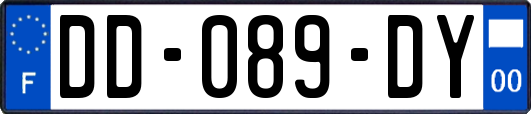 F
DD-089-DY
00